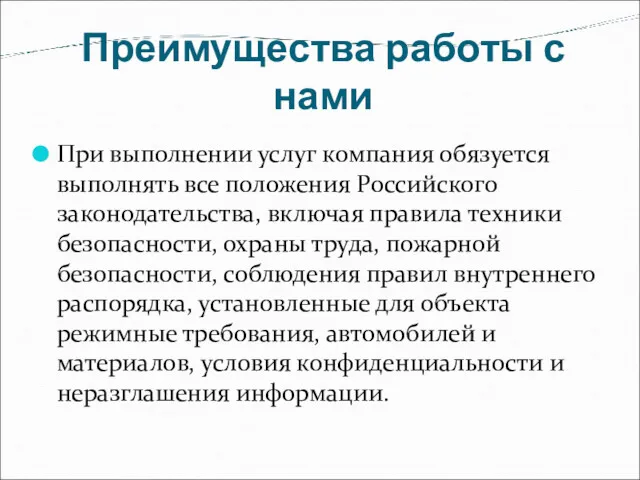 Преимущества работы с нами

При выполнении услуг компания обязуется выполнять все положения Российского законодательства, включая правила техники безопасности, охраны труда, пожарной безопасности, соблюдения правил внутреннего распорядка, установленные для объекта режимные требования, автомобилей и материалов, условия конфиденциальности и неразглашения информации.